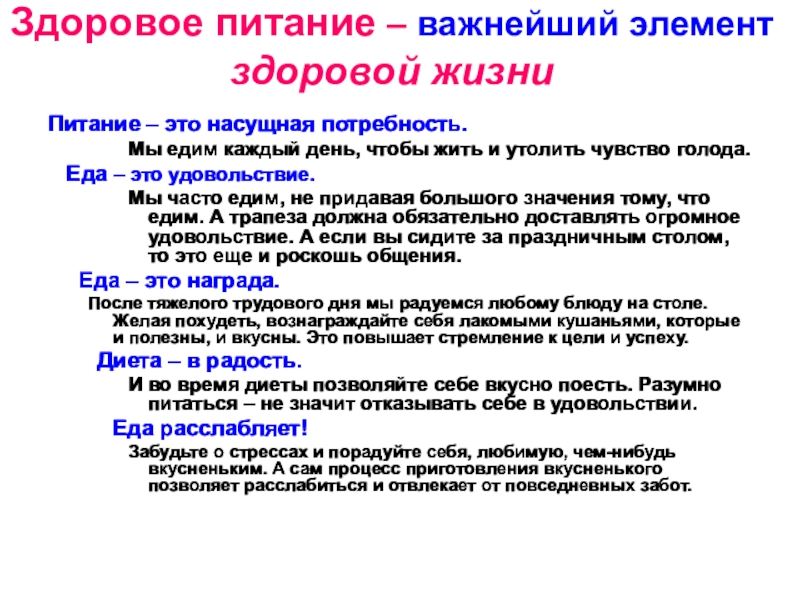 Здоровое питание – важнейший элемент здоровой жизни

Питание – это насущная потребность.

Мы едим каждый день, чтобы жить и утолить чувство голода.

Еда – это удовольствие.

Мы часто едим, не придавая большого значения тому, что едим. А трапеза должна обязательно доставлять огромное удовольствие. А если вы сидите за праздничным столом, то это еще и роскошь общения.

Еда – это награда.

После тяжелого трудового дня мы радуемся любому блюду на столе. Желая похудеть, вознаграждайте себя лакомыми кушаньями, которые и полезны, и вкусны. Это повышает стремление к цели и успеху.

Диета – в радость.

И во время диеты позволяйте себе вкусно поесть. Разумно питаться – не значит отказывать себе в удовольствии.

Еда расслабляет!

Забудьте о стрессах и порадуйте себя, любимую, чем-нибудь вкусненьким. А сам процесс приготовления вкусненького позволяет расслабиться и отвлекает от повседневных забот.